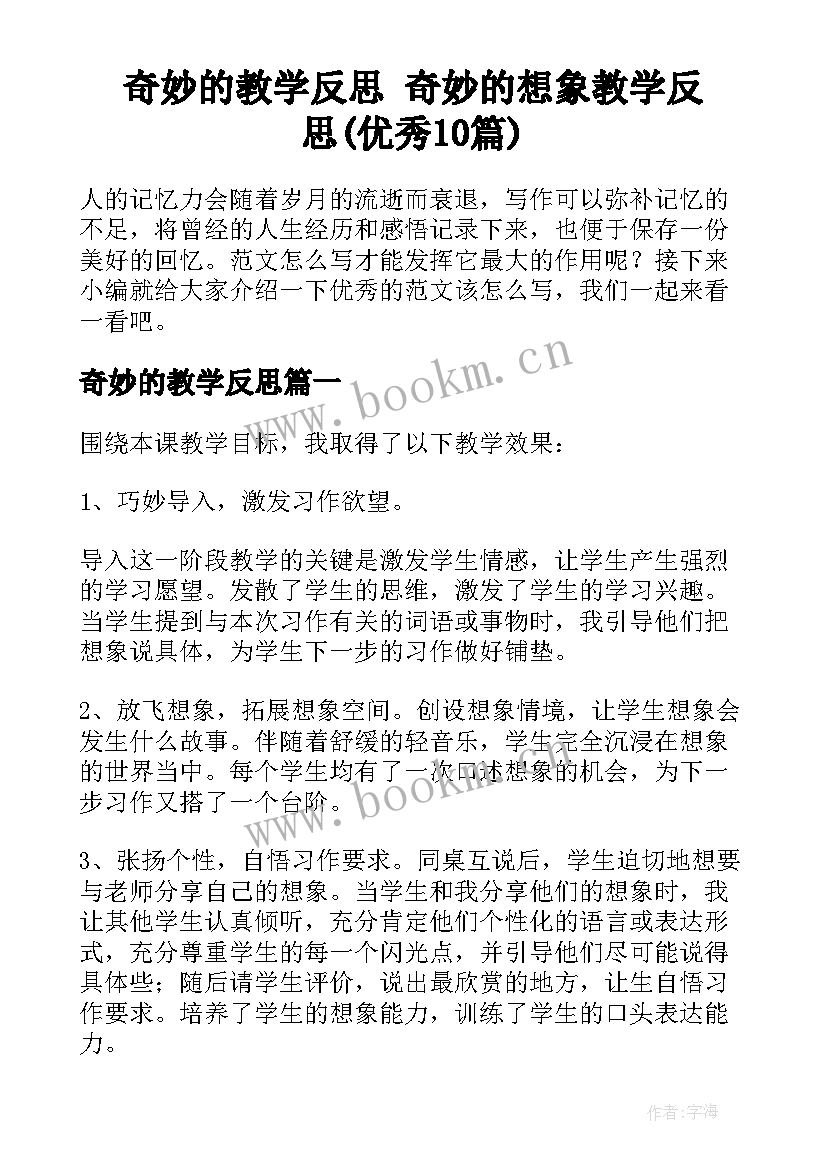 奇妙的教学反思 奇妙的想象教学反思(优秀10篇)

人的记忆力会随着岁月的流逝而衰退，写作可以弥补记忆的不足，将曾经的人生经历和感悟记录下来，也便于保存一份美好的回忆。范文怎么写才能发挥它最大的作用呢？接下来小编就给大家介绍一下优秀的范文该怎么写，我们一起来看一看吧。

奇妙的教学反思篇一

www.bookm.cn

围绕本课教学目标，我取得了以下教学效果：

1、巧妙导入，激发习作欲望。

导入这一阶段教学的关键是激发学生情感，让学生产生强烈的学习愿望。发散了学生的思维，激发了学生的学习兴趣。当学生提到与本次习作有关的词语或事物时，我引导他们把想象说具体，为学生下一步的习作做好铺垫。

2、放飞想象，拓展想象空间。创设想象情境，让学生想象会发生什么故事。伴随着舒缓的轻音乐，学生完全沉浸在想象的世界当中。每个学生均有了一次口述想象的机会，为下一步习作又搭了一个台阶。

www.bookm.cn

3、张扬个性，自悟习作要求。同桌互说后，学生迫切地想要与老师分享自己的想象。当学生和我分享他们的想象时，我让其他学生认真倾听，充分肯定他们个性化的语言或表达形式，充分尊重学生的每一个闪光点，并引导他们尽可能说得具体些；随后请学生评价，说出最欣赏的地方，让生自悟习作要求。培养了学生的想象能力，训练了学生的口头表达能力。

作者：宇海